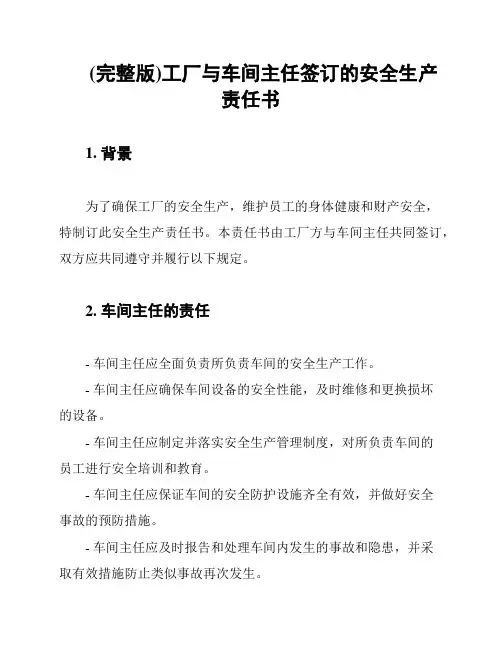 (完整版)工厂与车间主任签订的安全生产责任书

1. 背景

为了确保工厂的安全生产，维护员工的身体健康和财产安全，特制订此安全生产责任书。本责任书由工厂方与车间主任共同签订，双方应共同遵守并履行以下规定。

2. 车间主任的责任

- 车间主任应全面负责所负责车间的安全生产工作。

- 车间主任应确保车间设备的安全性能，及时维修和更换损坏的设备。

- 车间主任应制定并落实安全生产管理制度，对所负责车间的员工进行安全培训和教育。

- 车间主任应保证车间的安全防护设施齐全有效，并做好安全事故的预防措施。

- 车间主任应及时报告和处理车间内发生的事故和隐患，并采取有效措施防止类似事故再次发生。